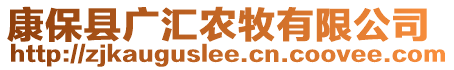 康保县广汇农牧有限公司
http://zjkauguslee.cn.coovee.com